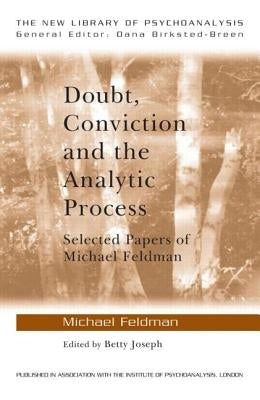 THE NEW LIBRARY OF PSYCHOANALYSIS
General Editor: Dana Birksted-Breen

Doubt, Conviction and the Analytic Process

Selected Papers of Michael Feldman

Michael Feldman

Edited by Betty Joseph

PUBLISHED IN ASSOCIATION WITH THE INSTITUTE OF PSYCHOANALYSIS, LONDON